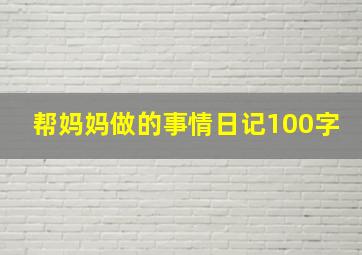 帮妈妈做的事情日记100字